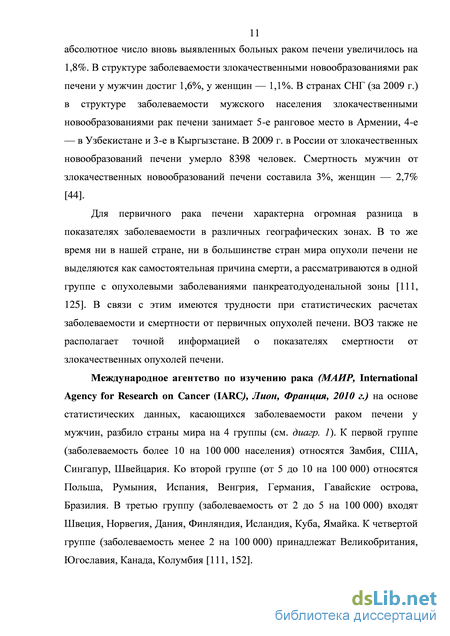 11

абсолютное число вновь выявленных больных раком печени увеличилось на 1,8%. В структуре заболеваемости злокачественными новообразованиями рак печени у мужчин достиг 1,6%, у женщин — 1,1%. В странах СНГ (за 2009 г.) в структуре заболеваемости мужского населения злокачественными новообразованиями рак печени занимает 5-е ранговое место в Армении, 4-е — в Узбекистане и 3-е в Кыргызстане. В 2009 г. в России от злокачественных новообразований печени умерло 8398 человек. Смертность мужчин от злокачественных новообразований печени составила 3%, женщин — 2,7% [44].

Для первичного рака печени характерна огромная разница в показателях заболеваемости в различных географических зонах. В то же время ни в нашей стране, ни в большинстве стран мира опухоли печени не выделяются как самостоятельная причина смерти, а рассматриваются в одной группе с опухолевыми заболеваниями панкреатодуоденальной зоны [111, 125]. В связи с этим имеются трудности при статистических расчетах заболеваемости и смертности от первичных опухолей печени. ВОЗ также не располагает точной информацией о показателях смертности от злокачественных опухолей печени.

Международное агентство по изучению рака (МАИР, International Agency for Research on Cancer (IARC), Лион, Франция, 2010 г.) на основе статистических данных, касающихся заболеваемости раком печени у мужчин, разбило страны мира на 4 группы (см. диагр. 1). К первой группе (заболеваемость более 10 на 100 000 населения) относятся Замбия, США, Сингапур, Швейцария. Ко второй группе (от 5 до 10 на 100 000) относятся Польша, Румыния, Испания, Венгрия, Германия, Гавайские острова, Бразилия. В третью группу (заболеваемость от 2 до 5 на 100 000) входят Швеция, Норвегия, Дания, Финляндия, Исландия, Куба, Ямайка. К четвертой группе (заболеваемость менее 2 на 100 000) принадлежат Великобритания, Югославия, Канада, Колумбия [111, 152].

dsLib.net
библиотека диссертаций